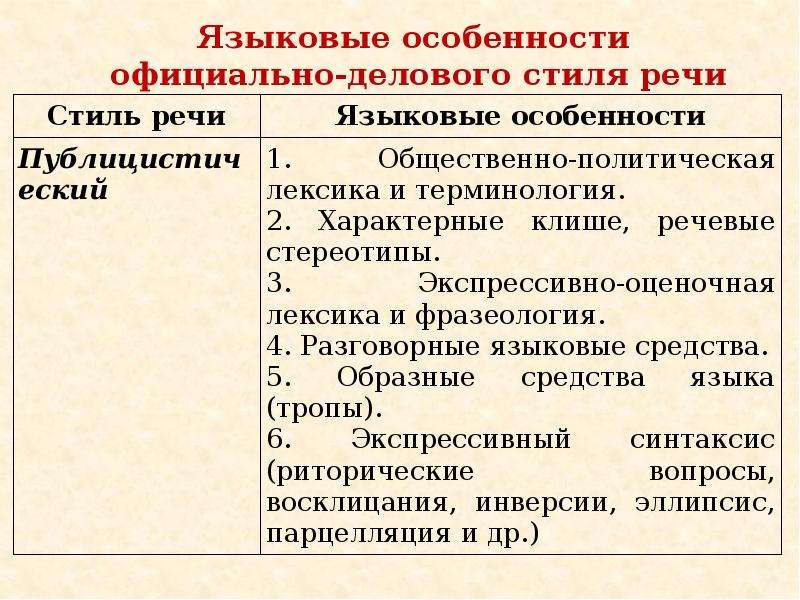 Языковые особенности официально-делового стиля речи

| Стиль речи | Языковые особенности |
|---|---|
| Публицистический | 1. Общественно-политическая лексика и терминология. 2. Характерные клише, речевые стереотипы. 3. Экспрессивно-оценочная лексика и фразеология. 4. Разговорные языковые средства. 5. Образные средства языка (тропы). 6. Экспрессивный синтаксис (риторические вопросы, восклицания, инверсии, эллипсис, парцелляция и др.) |